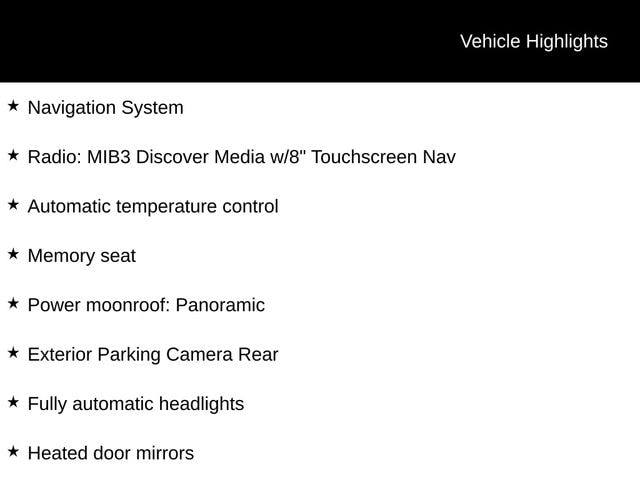 Vehicle Highlights

★ Navigation System

★ Radio: MIB3 Discover Media w/8" Touchscreen Nav

★ Automatic temperature control

★ Memory seat

★ Power moonroof: Panoramic

★ Exterior Parking Camera Rear

★ Fully automatic headlights

★ Heated door mirrors